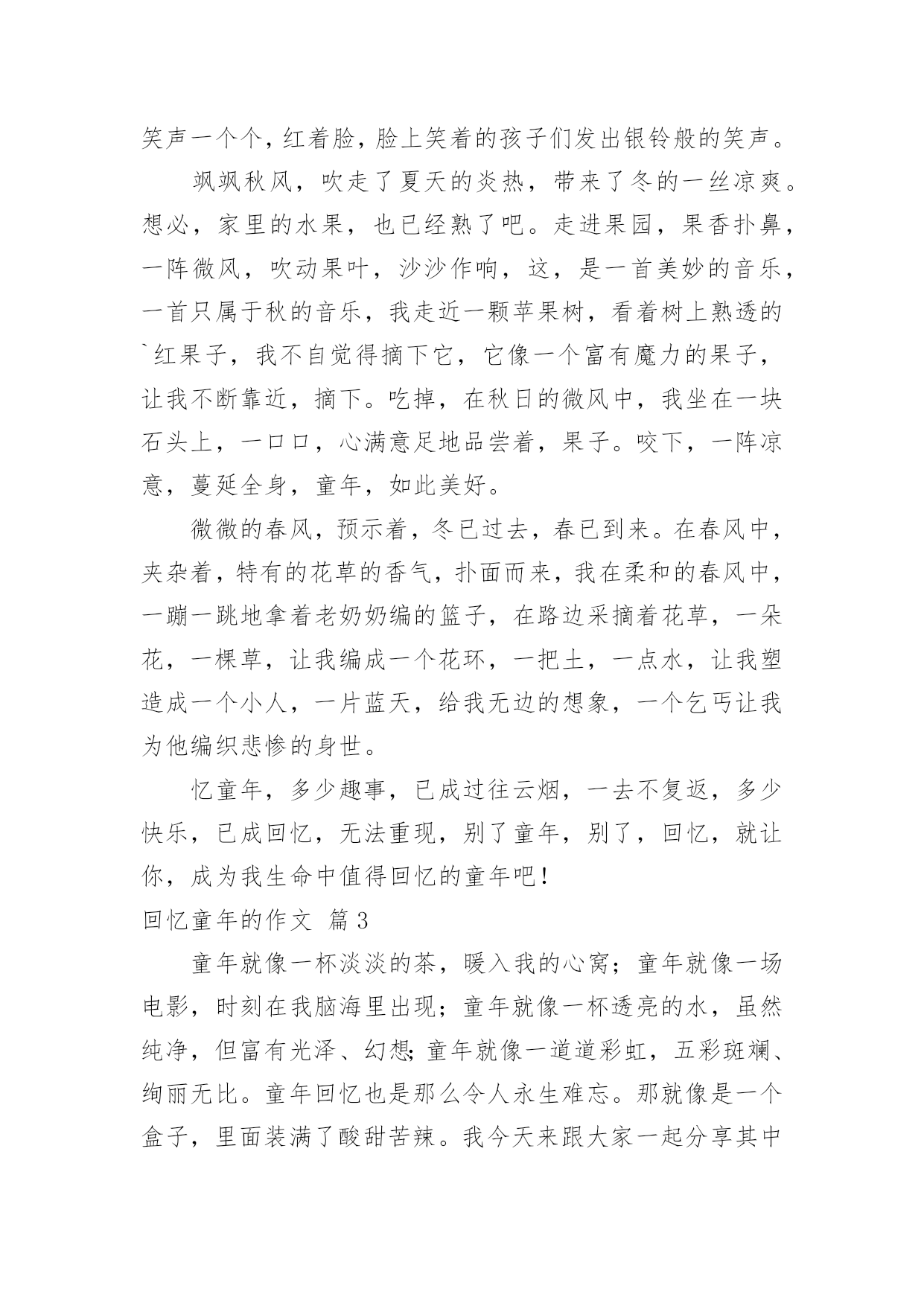 笑声一个个，红着脸，脸上笑着的孩子们发出银铃般的笑声。

飒飒秋风，吹走了夏天的炎热，带来了冬的一丝凉爽。想必，家里的水果，也已经熟了吧。走进果园，果香扑鼻，一阵微风，吹动果叶，沙沙作响，这，是一首美妙的音乐，一首只属于秋的音乐，我走近一颗苹果树，看着树上熟透的`红果子，我不自觉得摘下它，它像一个富有魔力的果子，让我不断靠近，摘下。吃掉，在秋日的微风中，我坐在一块石头上，一口口，心满意足地品尝着，果子。咬下，一阵凉意，蔓延全身，童年，如此美好。

微微的春风，预示着，冬已过去，春已到来。在春风中，夹杂着，特有的花草的香气，扑面而来，我在柔和的春风中，一蹦一跳地拿着老奶奶编的篮子，在路边采摘着花草，一朵花，一棵草，让我编成一个花环，一把土，一点水，让我塑造成一个小人，一片蓝天，给我无边的想象，一个乞丐让我为他编织悲惨的身世。

忆童年，多少趣事，已成过往云烟，一去不复返，多少快乐，已成回忆，无法重现，别了童年，别了，回忆，就让你，成为我生命中值得回忆的童年吧!

回忆童年的作文 篇3

童年就像一杯淡淡的茶，暖入我的心窝；童年就像一场电影，时刻在我脑海里出现；童年就像一杯透亮的水，虽然纯净，但富有光泽、幻想;童年就像一道道彩虹，五彩斑斓、绚丽无比。童年回忆也是那么令人永生难忘。那就像是一个盒子，里面装满了酸甜苦辣。我今天来跟大家一起分享其中